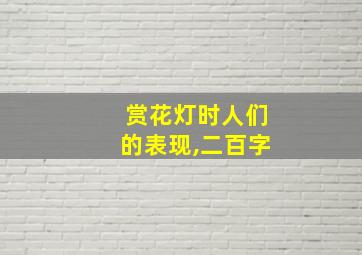 赏花灯时人们的表现,二百字